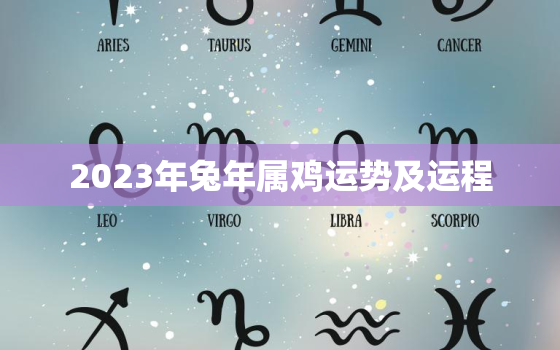 ARIES TAURUS GEMINI CANCER

2023年兔年属鸡运势及运程

LEO VIRGO LIBRA SCORPIO